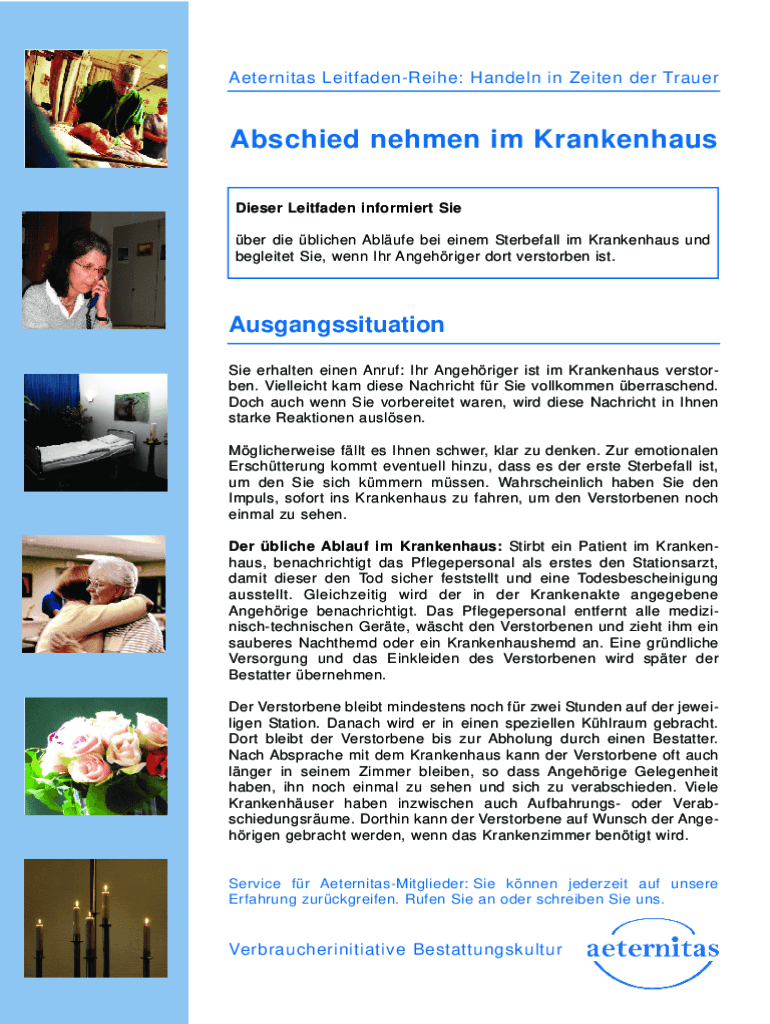 Aeternitas Leitfaden-Reihe: Handeln in Zeiten der Trauer

Abschied nehmen im Krankenhaus

Dieser Leitfaden informiert Sie

über die üblichen Abläufe bei einem Sterbefall im Krankenhaus und begleitet Sie, wenn Ihr Angehöriger dort verstorben ist.

Ausgangssituation

Sie erhalten einen Anruf: Ihr Angehöriger ist im Krankenhaus verstorben. Vielleicht kam diese Nachricht für Sie vollkommen überraschend. Doch auch wenn Sie vorbereitet waren, wird diese Nachricht in Ihnen starke Reaktionen auslösen.

Möglicherweise fällt es Ihnen schwer, klar zu denken. Zur emotionalen Erschütterung kommt eventuell hinzu, dass es der erste Sterbefall ist, um den Sie sich kümmern müssen. Wahrscheinlich haben Sie den Impuls, sofort ins Krankenhaus zu fahren, um den Verstorbenen noch einmal zu sehen.

Der übliche Ablauf im Krankenhaus: Stirbt ein Patient im Krankenhaus, benachrichtigt das Pflegepersonal als erstes den Stationsarzt, damit dieser den Tod sicher feststellt und eine Todesbescheinigung ausstellt. Gleichzeitig wird der in der Krankenakte angegebene Angehörige benachrichtigt. Das Pflegepersonal entfernt alle medizinisch-technischen Geräte, wäscht den Verstorbenen und zieht ihm ein sauberes Nachthemd oder ein Krankenhaushemd an. Eine gründliche Versorgung und das Einkleiden des Verstorbenen wird später der Bestatter übernehmen.

Der Verstorbene bleibt mindestens noch für zwei Stunden auf der jeweiligen Station. Danach wird er in einen speziellen Kühlraum gebracht. Dort bleibt der Verstorbene bis zur Abholung durch einen Bestatter. Nach Absprache mit dem Krankenhaus kann der Verstorbene oft auch länger in seinem Zimmer bleiben, so dass Angehörige Gelegenheit haben, ihn noch einmal zu sehen und sich zu verabschieden. Viele Krankenhäuser haben inzwischen auch Aufbahrungs- oder Verabschiedungsräume. Dorthin kann der Verstorbene auf Wunsch der Angehörigen gebracht werden, wenn das Krankenzimmer benötigt wird.

Service für Aeternitas-Mitglieder: Sie können jederzeit auf unsere Erfahrung zurückgreifen. Rufen Sie an oder schreiben Sie uns.

Verbraucherinitiative Bestattungskultur aeternitas